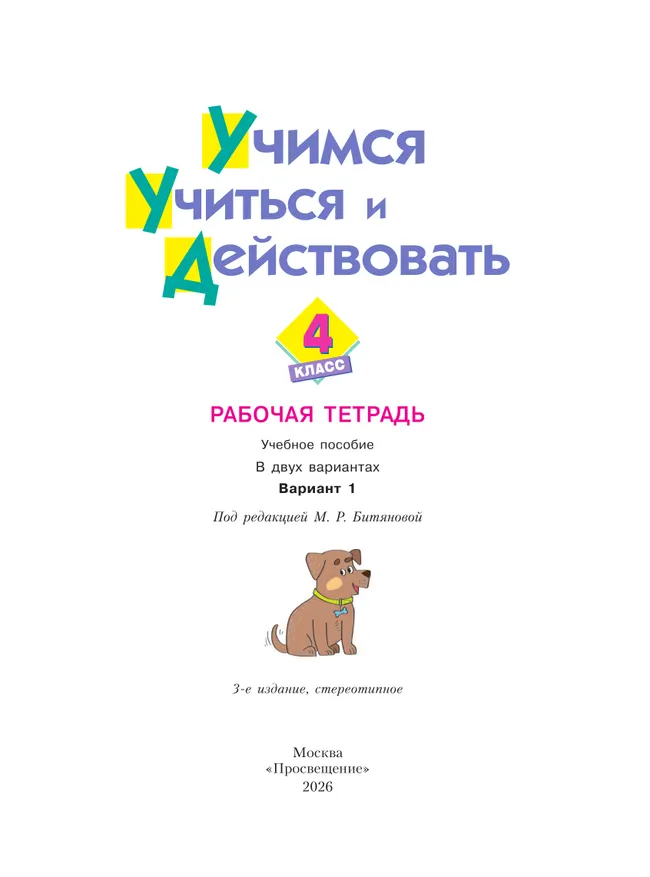 Учимся
Учиться и
Действовать

4
КЛАСС

РАБОЧАЯ ТЕТРАДЬ

Учебное пособие

В двух вариантах

Вариант 1

Под редакцией М. Р. Битяновой

3-е издание, стереотипное

Москва
«Просвещение»
2026